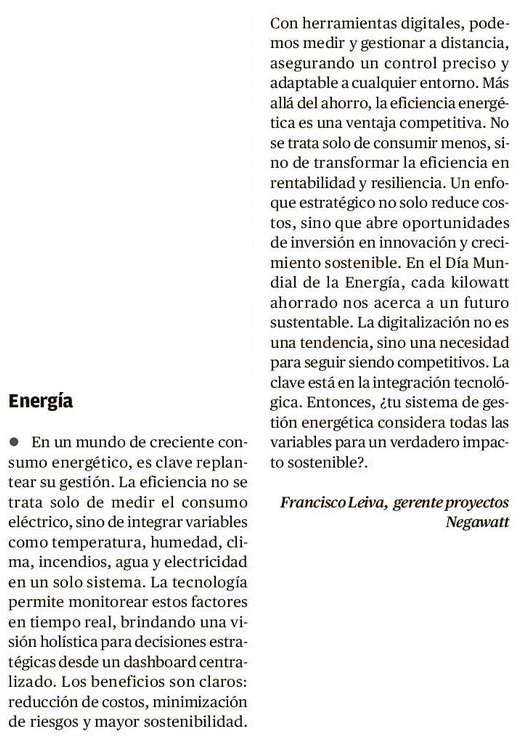 Energía

● En un mundo de creciente consumo energético, es clave replantear su gestión. La eficiencia no se trata solo de medir el consumo eléctrico, sino de integrar variables como temperatura, humedad, clima, incendios, agua y electricidad en un solo sistema. La tecnología permite monitorear estos factores en tiempo real, brindando una visión holística para decisiones estratégicas desde un dashboard centralizado. Los beneficios son claros: reducción de costos, minimización de riesgos y mayor sostenibilidad.

Con herramientas digitales, podemos medir y gestionar a distancia, asegurando un control preciso y adaptable a cualquier entorno. Más allá del ahorro, la eficiencia energética es una ventaja competitiva. No se trata solo de consumir menos, sino de transformar la eficiencia en rentabilidad y resiliencia. Un enfoque estratégico no solo reduce costos, sino que abre oportunidades de inversión en innovación y crecimiento sostenible. En el Día Mundial de la Energía, cada kilowatt ahorrado nos acerca a un futuro sustentable. La digitalización no es una tendencia, sino una necesidad para seguir siendo competitivos. La clave está en la integración tecnológica. Entonces, ¿tu sistema de gestión energética considera todas las variables para un verdadero impacto sostenible?.

Francisco Leiva, gerente proyectos Negawatt